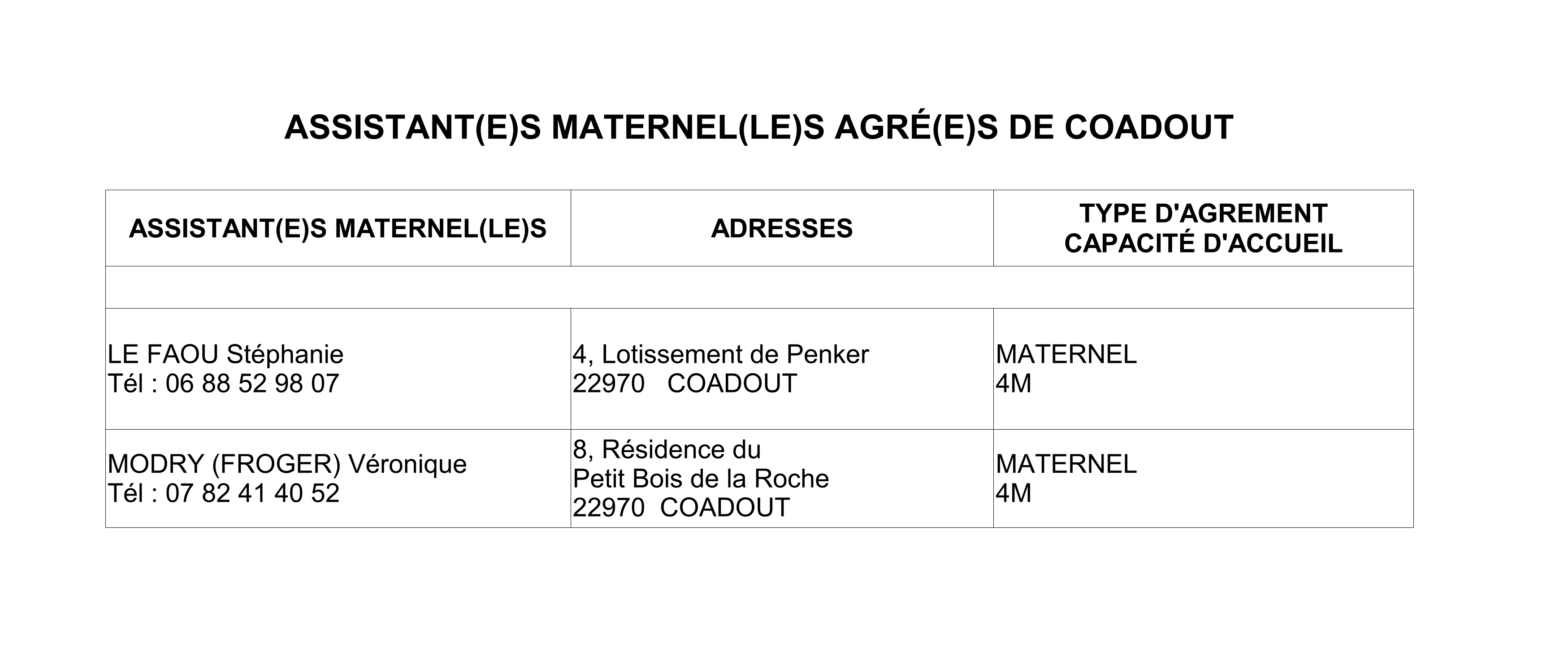 ASSISTANT(E)S MATERNEL(LE)S AGRÉ(E)S DE COADOUT

| ASSISTANT(E)S MATERNEL(LE)S | ADRESSES | TYPE D'AGREMENT CAPACITÉ D'ACCUEIL |
|---|---|---|
| | | |
| LE FAOU Stéphanie Tél : 06 88 52 98 07 | 4, Lotissement de Penker 22970 COADOUT | MATERNEL 4M |
| MODRY (FROGER) Véronique Tél : 07 82 41 40 52 | 8, Résidence du Petit Bois de la Roche 22970 COADOUT | MATERNEL 4M |